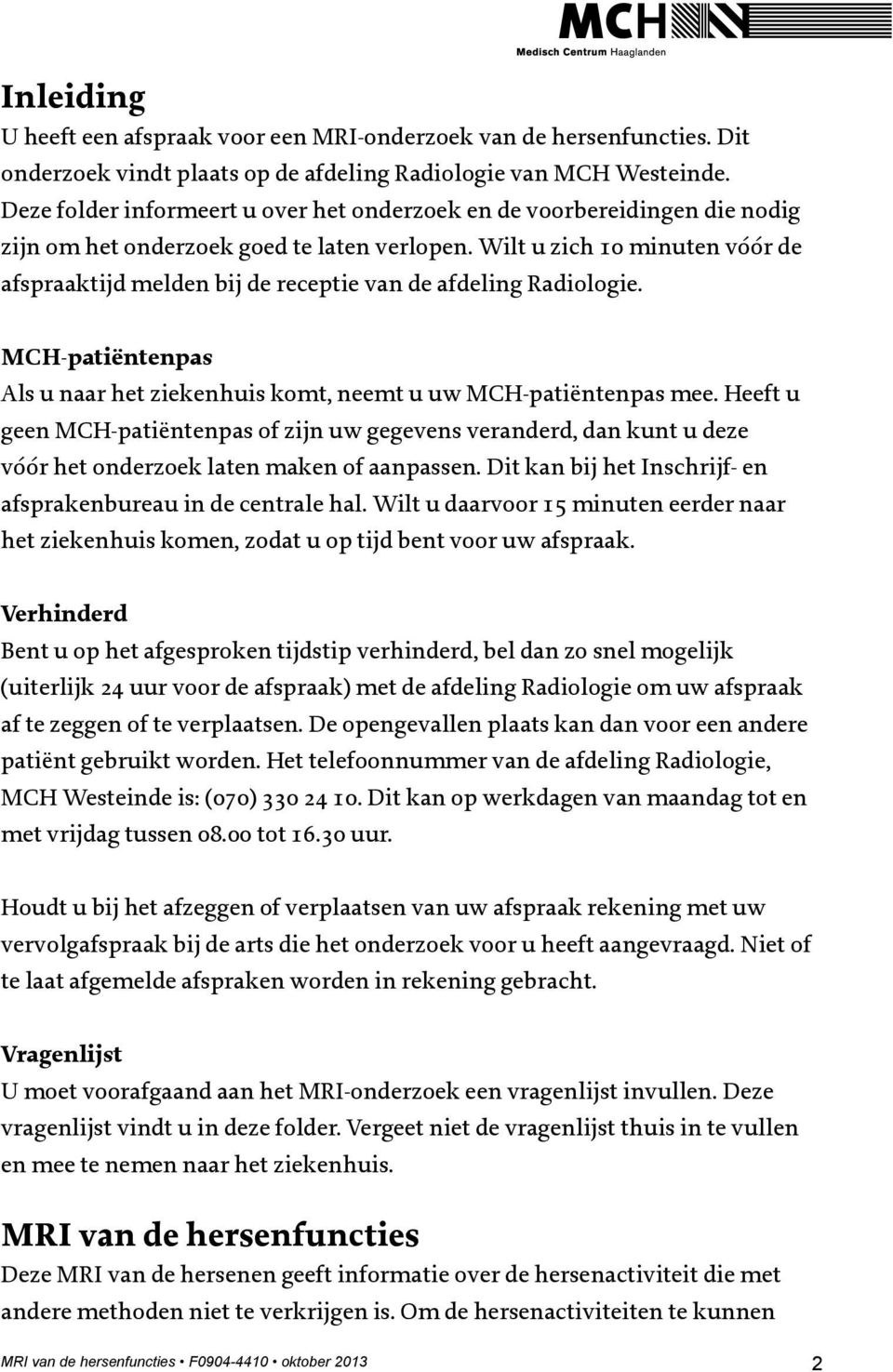 MCH
Medisch Centrum Haaglanden

Inleiding
U heeft een afspraak voor een MRI-onderzoek van de hersenfuncties. Dit onderzoek vindt plaats op de afdeling Radiologie van MCH Westeinde. Deze folder informeert u over het onderzoek en de voorbereidingen die nodig zijn om het onderzoek goed te laten verlopen. Wilt u zich 10 minuten vóór de afspraaktijd melden bij de receptie van de afdeling Radiologie.

MCH-patiëntenpas
Als u naar het ziekenhuis komt, neemt u uw MCH-patiëntenpas mee. Heeft u geen MCH-patiëntenpas of zijn uw gegevens veranderd, dan kunt u deze vóór het onderzoek laten maken of aanpassen. Dit kan bij het Inschrijf- en afsprakenbureau in de centrale hal. Wilt u daarvoor 15 minuten eerder naar het ziekenhuis komen, zodat u op tijd bent voor uw afspraak.

Verhinderd
Bent u op het afgesproken tijdstip verhinderd, bel dan zo snel mogelijk (uiterlijk 24 uur voor de afspraak) met de afdeling Radiologie om uw afspraak af te zeggen of te verplaatsen. De opengevallen plaats kan dan voor een andere patiënt gebruikt worden. Het telefoonnummer van de afdeling Radiologie, MCH Westeinde is: (070) 330 24 10. Dit kan op werkdagen van maandag tot en met vrijdag tussen 08.00 tot 16.30 uur.

Houdt u bij het afzeggen of verplaatsen van uw afspraak rekening met uw vervolgafspraak bij de arts die het onderzoek voor u heeft aangevraagd. Niet of te laat afgemelde afspraken worden in rekening gebracht.

Vragenlijst
U moet voorafgaand aan het MRI-onderzoek een vragenlijst invullen. Deze vragenlijst vindt u in deze folder. Vergeet niet de vragenlijst thuis in te vullen en mee te nemen naar het ziekenhuis.

MRI van de hersenfuncties
Deze MRI van de hersenen geeft informatie over de hersenactiviteit die met andere methoden niet te verkrijgen is. Om de hersenactiviteiten te kunnen

MRI van de hersenfuncties • F0904-4410 • oktober 2013 2